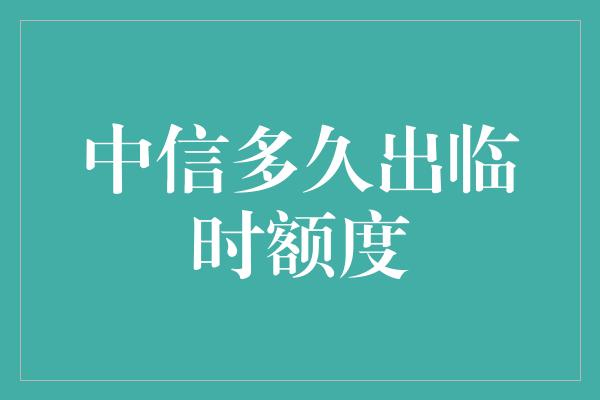 中信多久出临时额度